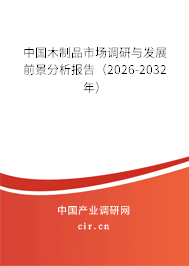 中国木制品市场调研与发展前景分析报告（2026-2032年）

中国产业调研网
cir.cn